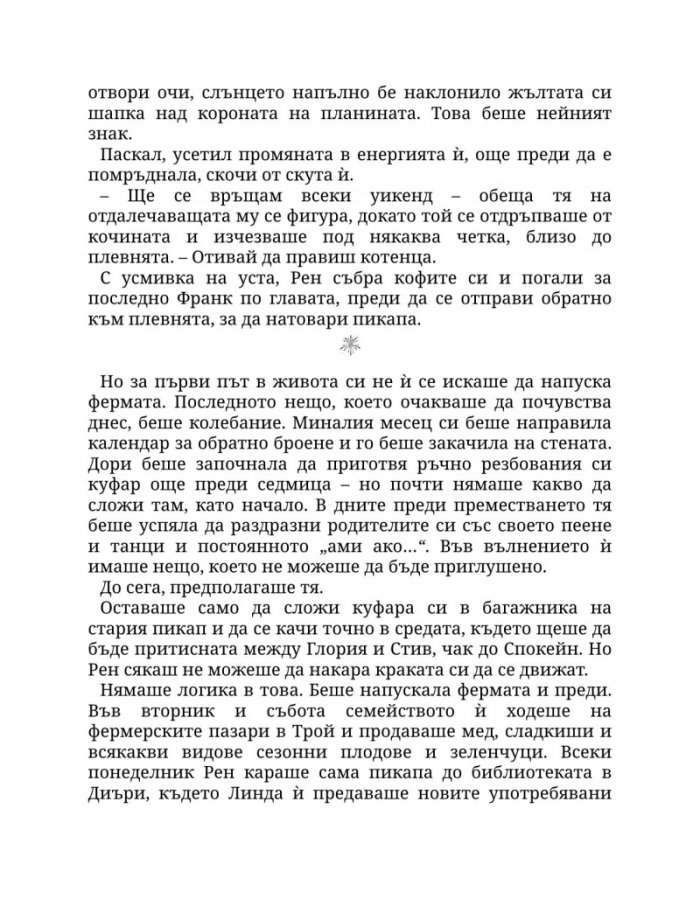 отвори очи, слънцето напълно бе наклонило жълтата си шапка над короната на планината. Това беше нейният знак.

Паскал, усетил промяната в енергията ѝ, още преди да е помръднала, скочи от скута ѝ.

– Ще се връщам всеки уикенд – обеща тя на отдалечаващата му се фигура, докато той се отдръпваше от кочината и изчезваше под някаква четка, близо до плевнята. – Отивай да правиш котенца.

С усмивка на уста, Рен събра кофите си и погали за последно Франк по главата, преди да се отправи обратно към плевнята, за да натовари пикапа.

Но за първи път в живота си не ѝ се искаше да напуска фермата. Последното нещо, което очакваше да почувства днес, беше колебание. Миналия месец си беше направила календар за обратно броене и го беше закачила на стената. Дори беше започнала да приготвя ръчно резбования си куфар още преди седмица – но почти нямаше какво да сложи там, като начало. В дните преди преместването тя беше успяла да раздразни родителите си със своето пеене и танци и постоянното „ами ако...“. Във вълнението ѝ имаше нещо, което не можеше да бъде приглушено.

До сега, предполагаше тя.

Оставаше само да сложи куфара си в багажника на стария пикап и да се качи точно в средата, където щеше да бъде притисната между Глория и Стив, чак до Спокейн. Но Рен сякаш не можеше да накара краката си да се движат.

Нямаше логика в това. Беше напускала фермата и преди. Във вторник и събота семейството ѝ ходеше на фермерските пазари в Трой и продаваше мед, сладкиши и всякакви видове сезонни плодове и зеленчуци. Всеки понеделник Рен караше сама пикапа до библиотеката в Диъри, където Линда ѝ предаваше новите употребявани